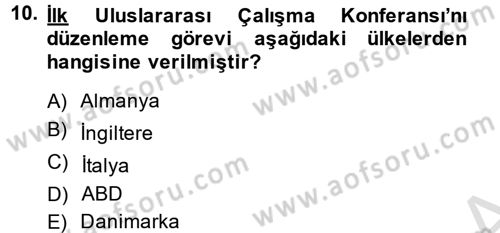 10. İlk Uluslararası Çalışma Konferansı'nı düzenleme görevi aşağıdaki ülkelerden hangisine verilmiştir?

A) Almanya
B) İngiltere
C) İtalya
D) ABD
E) Danimarka

www.aofsoru.com
www.aofsoru.com
www.aofsoru.com
www.aofsoru.com
www.aofsoru.com